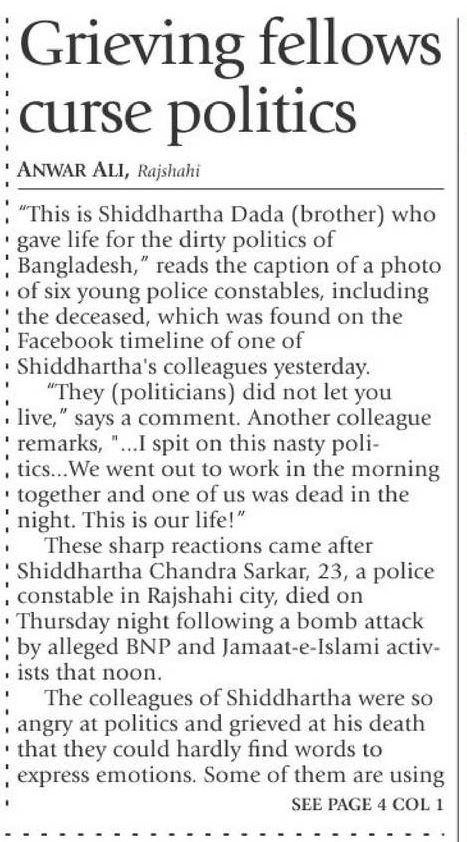 Grieving fellows curse politics

ANWAR ALI, Rajshahi

"This is Shiddhartha Dada (brother) who gave life for the dirty politics of Bangladesh," reads the caption of a photo of six young police constables, including the deceased, which was found on the Facebook timeline of one of Shiddhartha's colleagues yesterday.

"They (politicians) did not let you live," says a comment. Another colleague remarks, "...I spit on this nasty politics...We went out to work in the morning together and one of us was dead in the night. This is our life!"

These sharp reactions came after Shiddhartha Chandra Sarkar, 23, a police constable in Rajshahi city, died on Thursday night following a bomb attack by alleged BNP and Jamaat-e-Islami activists that noon.

The colleagues of Shiddhartha were so angry at politics and grieved at his death that they could hardly find words to express emotions. Some of them are using

SEE PAGE 4 COL 1